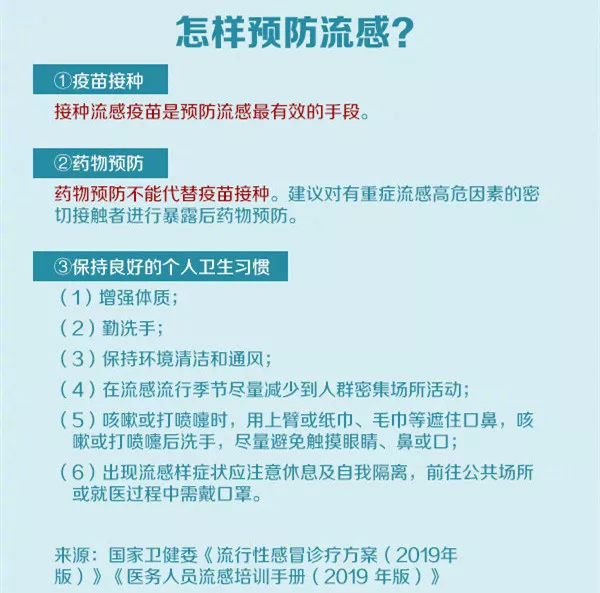 怎样预防流感?

①疫苗接种

接种流感疫苗是预防流感最有效的手段。

②药物预防

药物预防不能代替疫苗接种。建议对有重症流感高危因素的密切接触者进行暴露后药物预防。

③保持良好的个人卫生习惯

(1)增强体质;

(2)勤洗手;

(3)保持环境清洁和通风;

(4)在流感流行季节尽量减少到人群密集场所活动;

(5)咳嗽或打喷嚏时,用上臂或纸巾、毛巾等遮住口鼻,咳嗽或打喷嚏后洗手,尽量避免触摸眼睛、鼻或口;

(6)出现流感样症状应注意休息及自我隔离,前往公共场所或就医过程中需戴口罩。

来源:国家卫健委《流行性感冒诊疗方案(2019年版)》《医务人员流感培训手册(2019 年版)》